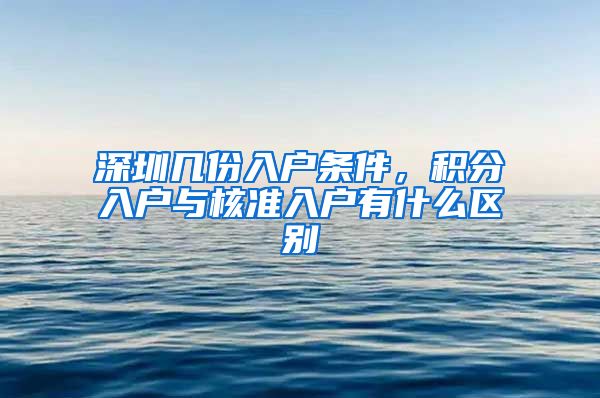 深圳几份入户条件，积分入户与核准入户有什么区别